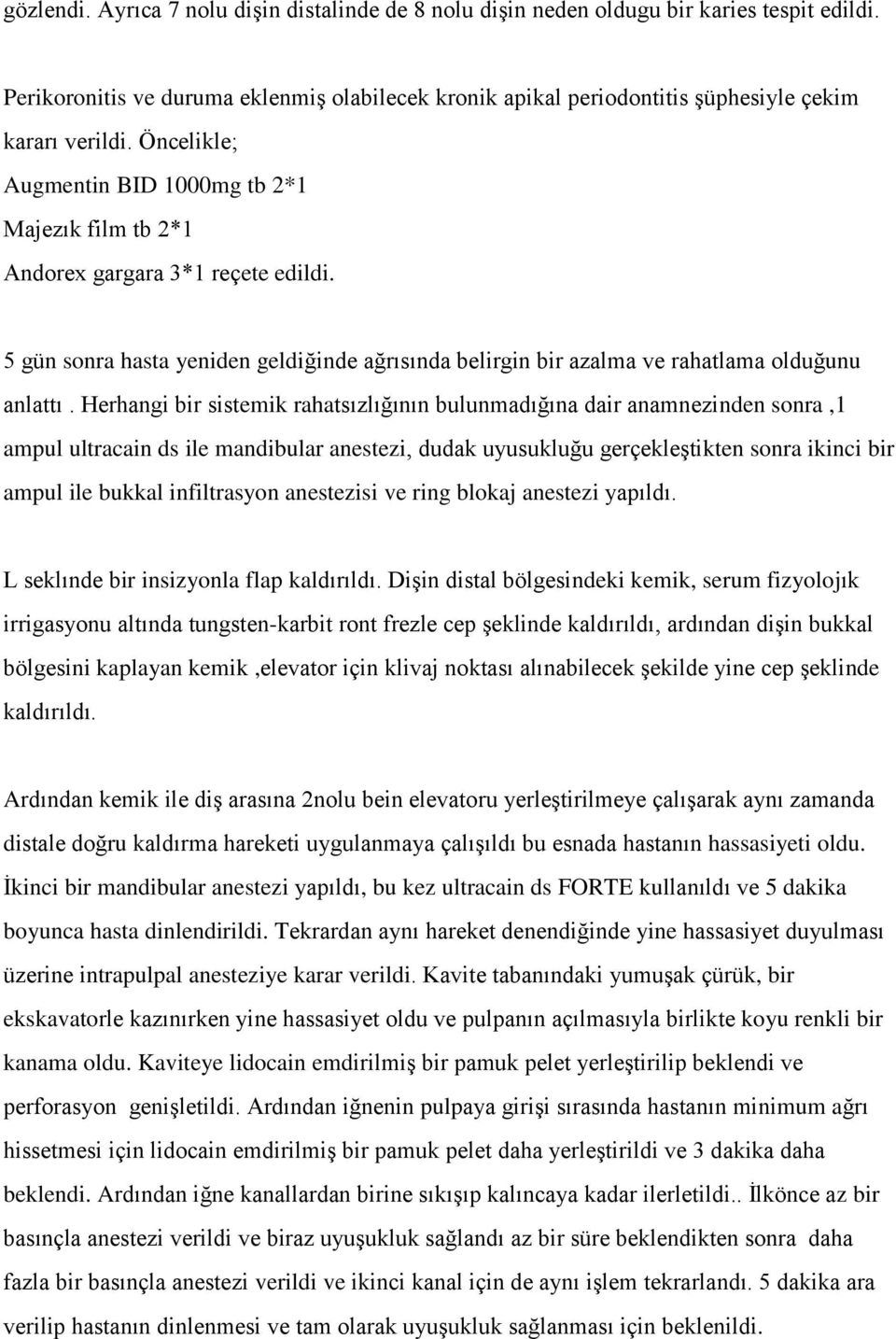 gözlendi. Ayrıca 7 nolu dişin distalinde de 8 nolu dişin neden oldugu bir karies tespit edildi.

Perikoronitis ve duruma eklenmiş olabilecek kronik apikal periodontitis şüphesiyle çekim kararı verildi. Öncelikle;
Augmentin BID 1000mg tb 2*1
Majezık film tb 2*1
Andorex gargara 3*1 reçete edildi.

5 gün sonra hasta yeniden geldiğinde ağrısında belirgin bir azalma ve rahatlama olduğunu anlattı . Herhangi bir sistemik rahatsızlığının bulunmadığına dair anamnezinden sonra ,1 ampul ultracain ds ile mandibular anestezi, dudak uyusukluğu gerçekleştikten sonra ikinci bir ampul ile bukkal infiltrasyon anestezisi ve ring blokaj anestezi yapıldı.

L seklınde bir insizyonla flap kaldırıldı. Dişin distal bölgesindeki kemik, serum fizyolojık irrigasyonu altında tungsten-karbit ront frezle cep şeklinde kaldırıldı, ardından dişin bukkal bölgesini kaplayan kemik ,elevator için klivaj noktası alınabilecek şekilde yine cep şeklinde kaldırıldı.

Ardından kemik ile diş arasına 2nolu bein elevatoru yerleştirilmeye çalışarak aynı zamanda distale doğru kaldırma hareketi uygulanmaya çalışıldı bu esnada hastanın hassasiyeti oldu. İkinci bir mandibular anestezi yapıldı, bu kez ultracain ds FORTE kullanıldı ve 5 dakika boyunca hasta dinlendirildi. Tekrardan aynı hareket denendiğinde yine hassasiyet duyulması üzerine intrapulpal anesteziye karar verildi. Kavite tabanındaki yumuşak çürük, bir ekskavatorle kazınırken yine hassasiyet oldu ve pulpanın açılmasıyla birlikte koyu renkli bir kanama oldu. Kaviteye lidocain emdirilmiş bir pamuk pelet yerleştirilip beklendi ve perforasyon genişletildi. Ardından iğnenin pulpaya girişi sırasında hastanın minimum ağrı hissetmesi için lidocain emdirilmiş bir pamuk pelet daha yerleştirildi ve 3 dakika daha beklendi. Ardından iğne kanallardan birine sıkışıp kalıncaya kadar ilerletildi.. İlkönce az bir basınçla anestezi verildi ve biraz uyuşukluk sağlandı az bir süre beklendikten sonra daha fazla bir basınçla anestezi verildi ve ikinci kanal için de aynı işlem tekrarlandı. 5 dakika ara verilip hastanın dinlenmesi ve tam olarak uyuşukluk sağlanması için beklenildi.